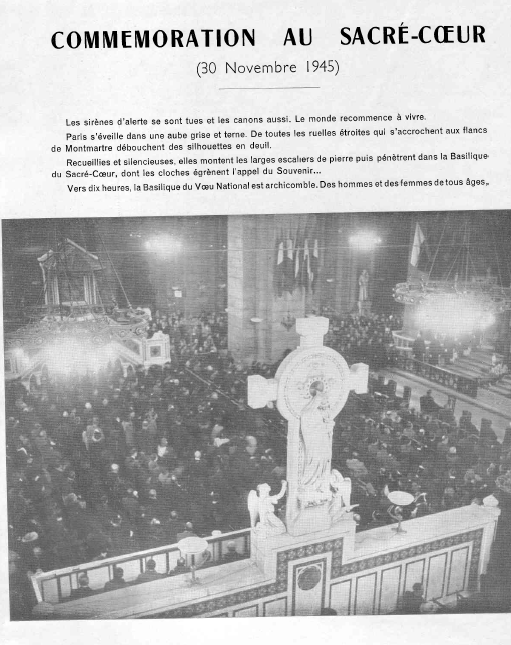 COMMEMORATION AU SACRÉ-CŒUR

(30 Novembre 1945)

Les sirènes d'alerte se sont tues et les canons aussi. Le monde recommence à vivre.

Paris s'éveille dans une aube grise et terne. De toutes les ruelles étroites qui s'accrochent aux flancs de Montmartre débouchent des silhouettes en deuil.

Recueillies et silencieuses, elles montent les larges escaliers de pierre puis pénètrent dans la Basilique du Sacré-Cœur, dont les cloches égrènent l'appel du Souvenir...

Vers dix heures, la Basilique du Vœu National est archicomble. Des hommes et des femmes de tous âges,